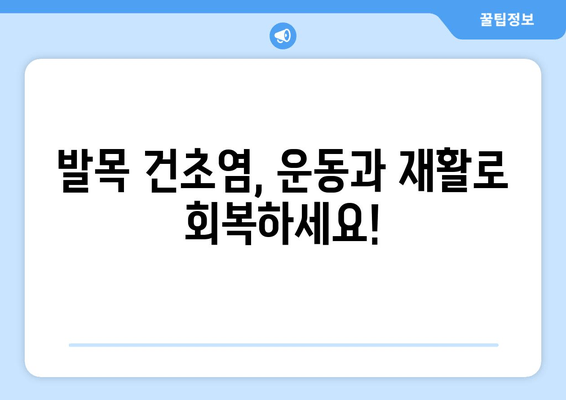 꿀팁정보

발목 건초염, 운동과 재활로 회복하세요!